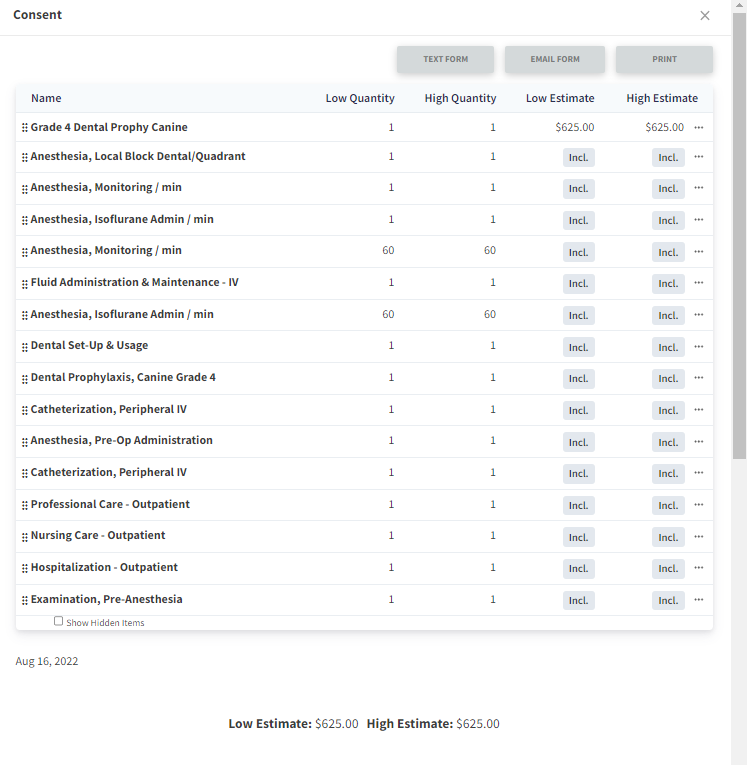 Consent

TEXT FORM EMAIL FORM PRINT

| Name | Low Quantity | High Quantity | Low Estimate | High Estimate |
|---|---|---|---|---|
| Grade 4 Dental Prophy Canine | 1 | 1 | $625.00 | $625.00 |
| Anesthesia, Local Block Dental/Quadrant | 1 | 1 | Incl. | Incl. |
| Anesthesia, Monitoring / min | 1 | 1 | Incl. | Incl. |
| Anesthesia, Isoflurane Admin / min | 1 | 1 | Incl. | Incl. |
| Anesthesia, Monitoring / min | 60 | 60 | Incl. | Incl. |
| Fluid Administration & Maintenance - IV | 1 | 1 | Incl. | Incl. |
| Anesthesia, Isoflurane Admin / min | 60 | 60 | Incl. | Incl. |
| Dental Set-Up & Usage | 1 | 1 | Incl. | Incl. |
| Dental Prophylaxis, Canine Grade 4 | 1 | 1 | Incl. | Incl. |
| Catheterization, Peripheral IV | 1 | 1 | Incl. | Incl. |
| Anesthesia, Pre-Op Administration | 1 | 1 | Incl. | Incl. |
| Catheterization, Peripheral IV | 1 | 1 | Incl. | Incl. |
| Professional Care - Outpatient | 1 | 1 | Incl. | Incl. |
| Nursing Care - Outpatient | 1 | 1 | Incl. | Incl. |
| Hospitalization - Outpatient | 1 | 1 | Incl. | Incl. |
| Examination, Pre-Anesthesia | 1 | 1 | Incl. | Incl. |

Show Hidden Items

Aug 16, 2022

Low Estimate: $625.00 High Estimate: $625.00